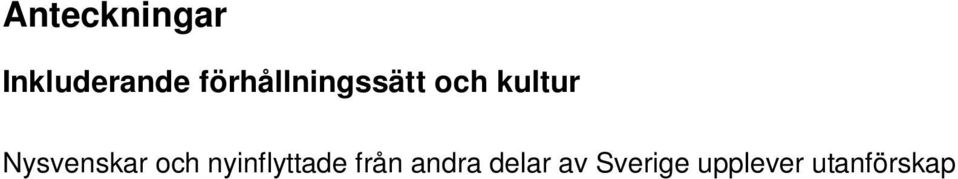 Anteckningar

Inkluderande förhållningssätt och kultur

Nysvenskar och nyinflyttade från andra delar av Sverige upplever utanförskap